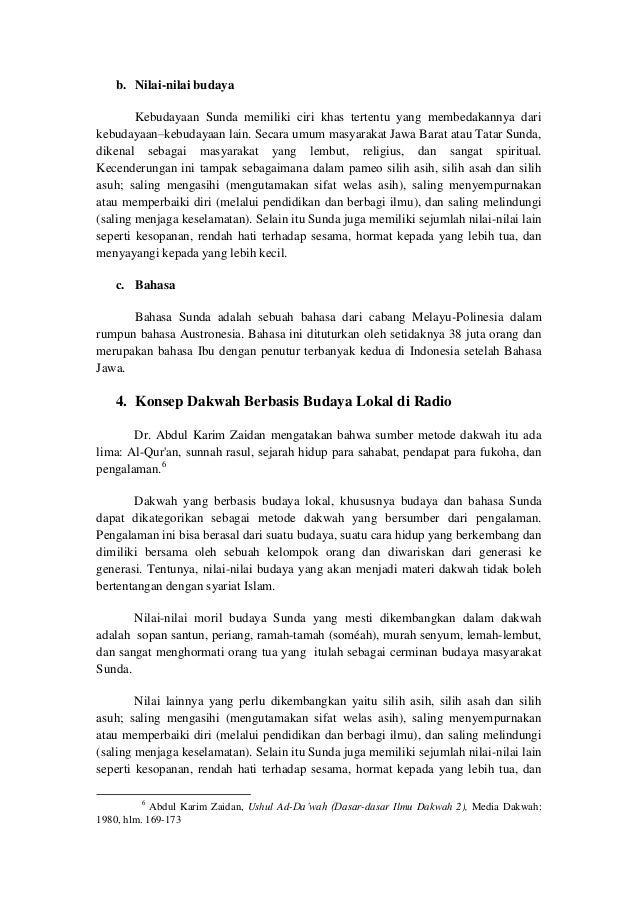 b. Nilai-nilai budaya

Kebudayaan Sunda memiliki ciri khas tertentu yang membedakannya dari kebudayaan–kebudayaan lain. Secara umum masyarakat Jawa Barat atau Tatar Sunda, dikenal sebagai masyarakat yang lembut, religius, dan sangat spiritual. Kecenderungan ini tampak sebagaimana dalam pameo silih asih, silih asah dan silih asuh; saling mengasihi (mengutamakan sifat welas asih), saling menyempurnakan atau memperbaiki diri (melalui pendidikan dan berbagi ilmu), dan saling melindungi (saling menjaga keselamatan). Selain itu Sunda juga memiliki sejumlah nilai-nilai lain seperti kesopanan, rendah hati terhadap sesama, hormat kepada yang lebih tua, dan menyayangi kepada yang lebih kecil.

c. Bahasa

Bahasa Sunda adalah sebuah bahasa dari cabang Melayu-Polinesia dalam rumpun bahasa Austronesia. Bahasa ini dituturkan oleh setidaknya 38 juta orang dan merupakan bahasa Ibu dengan penutur terbanyak kedua di Indonesia setelah Bahasa Jawa.

4. Konsep Dakwah Berbasis Budaya Lokal di Radio

Dr. Abdul Karim Zaidan mengatakan bahwa sumber metode dakwah itu ada lima: Al-Qur'an, sunnah rasul, sejarah hidup para sahabat, pendapat para fukoha, dan pengalaman.$^6$

Dakwah yang berbasis budaya lokal, khususnya budaya dan bahasa Sunda dapat dikategorikan sebagai metode dakwah yang bersumber dari pengalaman. Pengalaman ini bisa berasal dari suatu budaya, suatu cara hidup yang berkembang dan dimiliki bersama oleh sebuah kelompok orang dan diwariskan dari generasi ke generasi. Tentunya, nilai-nilai budaya yang akan menjadi materi dakwah tidak boleh bertentangan dengan syariat Islam.

Nilai-nilai moril budaya Sunda yang mesti dikembangkan dalam dakwah adalah sopan santun, periang, ramah-tamah (soméah), murah senyum, lemah-lembut, dan sangat menghormati orang tua yang itulah sebagai cerminan budaya masyarakat Sunda.

Nilai lainnya yang perlu dikembangkan yaitu silih asih, silih asah dan silih asuh; saling mengasihi (mengutamakan sifat welas asih), saling menyempurnakan atau memperbaiki diri (melalui pendidikan dan berbagi ilmu), dan saling melindungi (saling menjaga keselamatan). Selain itu Sunda juga memiliki sejumlah nilai-nilai lain seperti kesopanan, rendah hati terhadap sesama, hormat kepada yang lebih tua, dan

$^6$ Abdul Karim Zaidan, Ushul Ad-Da'wah (Dasar-dasar Ilmu Dakwah 2), Media Dakwah: 1980, hlm. 169-173